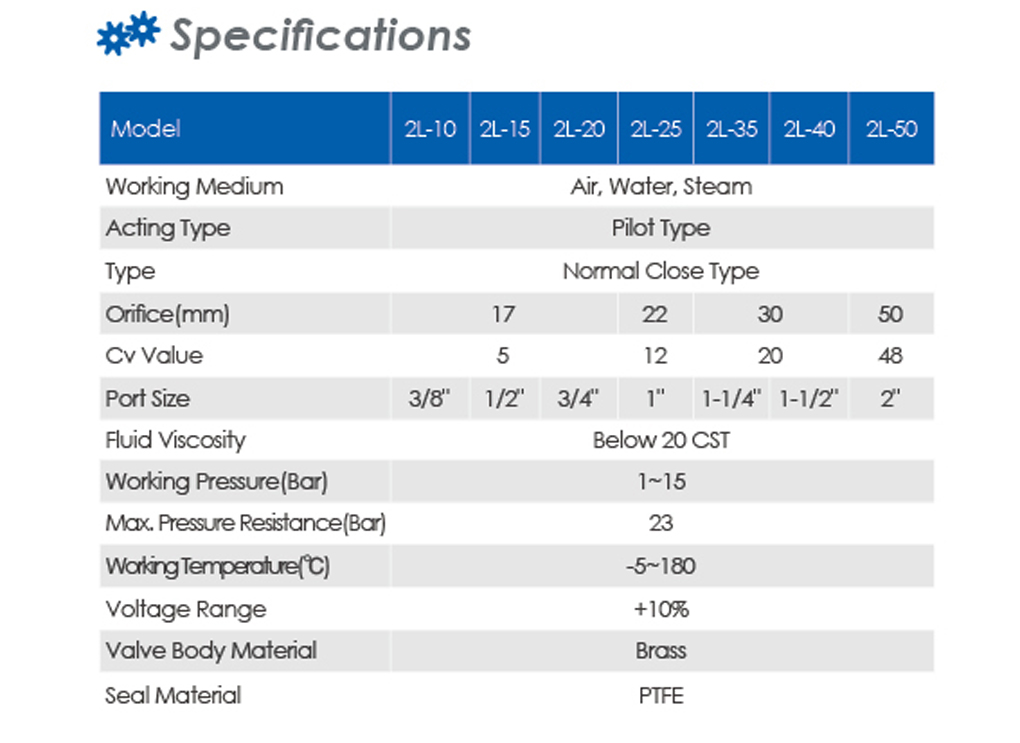 Specifications

| Model | 2L-10 | 2L-15 | 2L-20 | 2L-25 | 2L-35 | 2L-40 | 2L-50 |
|---|---|---|---|---|---|---|---|
| Working Medium | Air, Water, Steam | | | | | | |
| Acting Type | Pilot Type | | | | | | |
| Type | Normal Close Type | | | | | | |
| Orifice(mm) | 17 | | | 22 | 30 | | 50 |
| Cv Value | 5 | | | 12 | 20 | | 48 |
| Port Size | 3/8" | 1/2" | 3/4" | 1" | 1-1/4" | 1-1/2" | 2" |
| Fluid Viscosity | Below 20 CST | | | | | | |
| Working Pressure(Bar) | 1~15 | | | | | | |
| Max. Pressure Resistance(Bar) | 23 | | | | | | |
| Working Temperature(℃) | -5~180 | | | | | | |
| Voltage Range | +10% | | | | | | |
| Valve Body Material | Brass | | | | | | |
| Seal Material | PTFE | | | | | | |